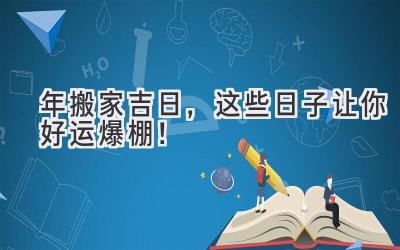 $H_2O$

年搬家吉日，这些日子让你好运爆棚！